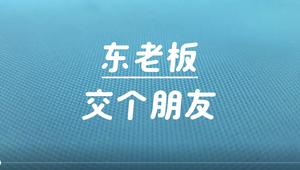 东老板

交个朋友